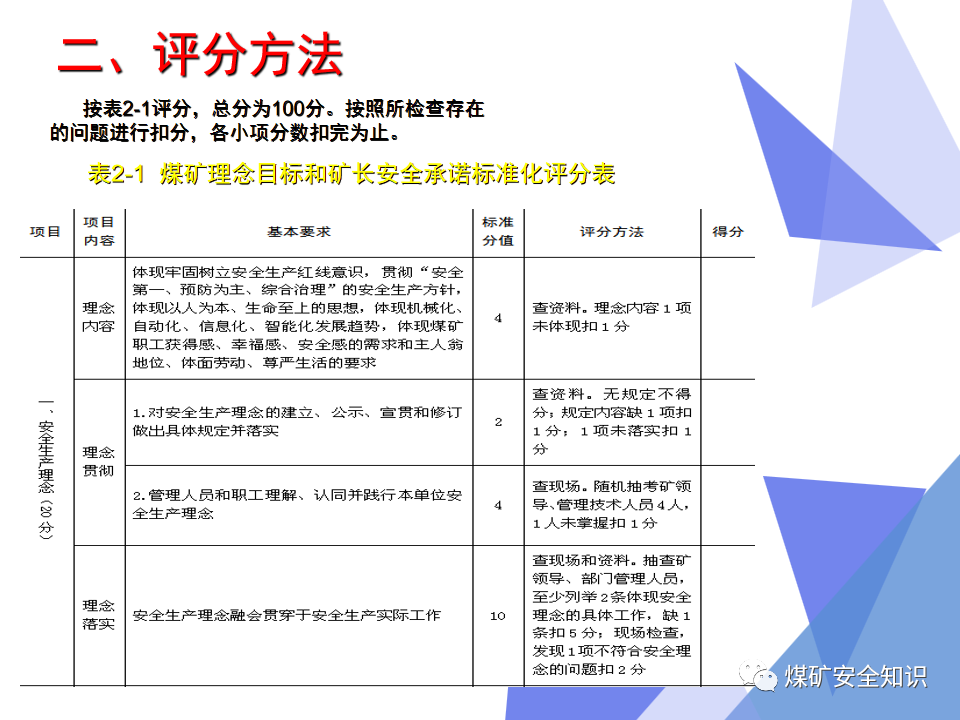 二、评分方法

按表2-1评分，总分为100分。按照所检查存在的问题进行扣分，各小项分数扣完为止。

表2-1 煤矿理念目标和矿长安全承诺标准化评分表

| 项目 | 项目内容 | 基本要求 | 标准分值 | 评分方法 | 得分 |
|---|---|---|---|---|---|
| 一、安全生产理念（20分） | 理念内容 | 体现牢固树立安全生产红线意识，贯彻“安全第一、预防为主、综合治理”的安全生产方针，体现以人为本、生命至上的思想，体现机械化、自动化、信息化、智能化发展趋势，体现煤矿职工获得感、幸福感、安全感的需求和主人翁地位、体面劳动、尊严生活的要求 | 4 | 查资料。理念内容1项未体现扣1分 | |
| | 理念贯彻 | 1.对安全生产理念的建立、公示、宣贯和修订做出具体规定并落实 | 2 | 查资料。无规定不得分；规定内容缺1项扣1分；1项未落实扣1分 | |
| | | 2.管理人员和职工理解、认同并践行本单位安全生产理念 | 4 | 查现场。随机抽考矿领导、管理技术人员4人，1人未掌握扣1分 | |
| | 理念落实 | 安全生产理念融会贯穿于安全生产实际工作 | 10 | 查现场和资料。抽查矿领导、部门管理人员，至少列举2条体现安全理念的具体工作，缺1条扣5分；现场检查，发现1项不符合安全理念的问题扣2分 | |

煤矿安全知识